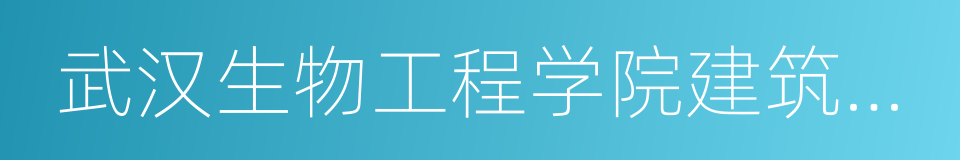 武汉生物工程学院建筑…